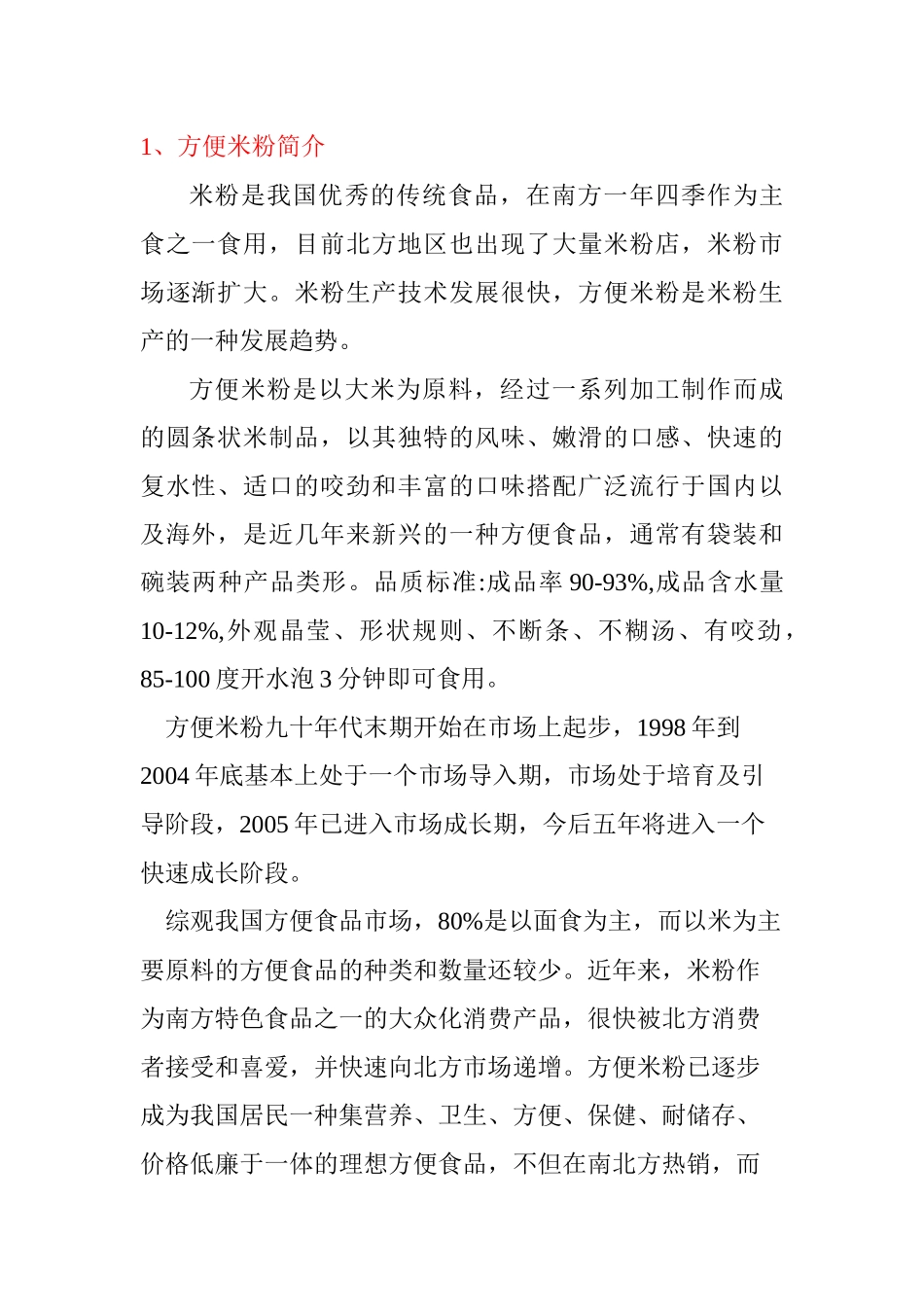 1、方便米粉简介

米粉是我国优秀的传统食品，在南方一年四季作为主食之一食用，目前北方地区也出现了大量米粉店，米粉市场逐渐扩大。米粉生产技术发展很快，方便米粉是米粉生产的一种发展趋势。

方便米粉是以大米为原料，经过一系列加工制作而成的圆条状米制品，以其独特的风味、嫩滑的口感、快速的复水性、适口的咬劲和丰富的口味搭配广泛流行于国内以及海外，是近几年来新兴的一种方便食品，通常有袋装和碗装两种产品类形。品质标准:成品率 90-93%,成品含水量 10-12%,外观晶莹、形状规则、不断条、不糊汤、有咬劲，85-100 度开水泡 3 分钟即可食用。

方便米粉九十年代末期开始在市场上起步，1998 年到 2004 年底基本上处于一个市场导入期，市场处于培育及引导阶段，2005 年已进入市场成长期，今后五年将进入一个快速成长阶段。

综观我国方便食品市场，80%是以面食为主，而以米为主要原料的方便食品的种类和数量还较少。近年来，米粉作为南方特色食品之一的大众化消费产品，很快被北方消费者接受和喜爱，并快速向北方市场递增。方便米粉已逐步成为我国居民一种集营养、卫生、方便、保健、耐储存、价格低廉于一体的理想方便食品，不但在南北方热销，而